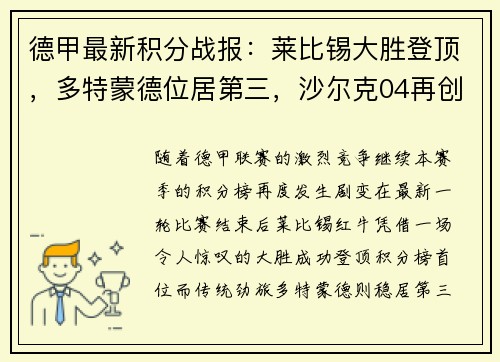 德甲最新积分战报：莱比锡大胜登顶，多特蒙德位居第三，沙尔克04再创

随着德甲联赛的激烈竞争继续本赛季的积分榜再度发生剧变在最新一轮比赛结束后莱比锡红牛凭借一场令人惊叹的大胜成功登顶积分榜首位而传统劲旅多特蒙德则稳居第三